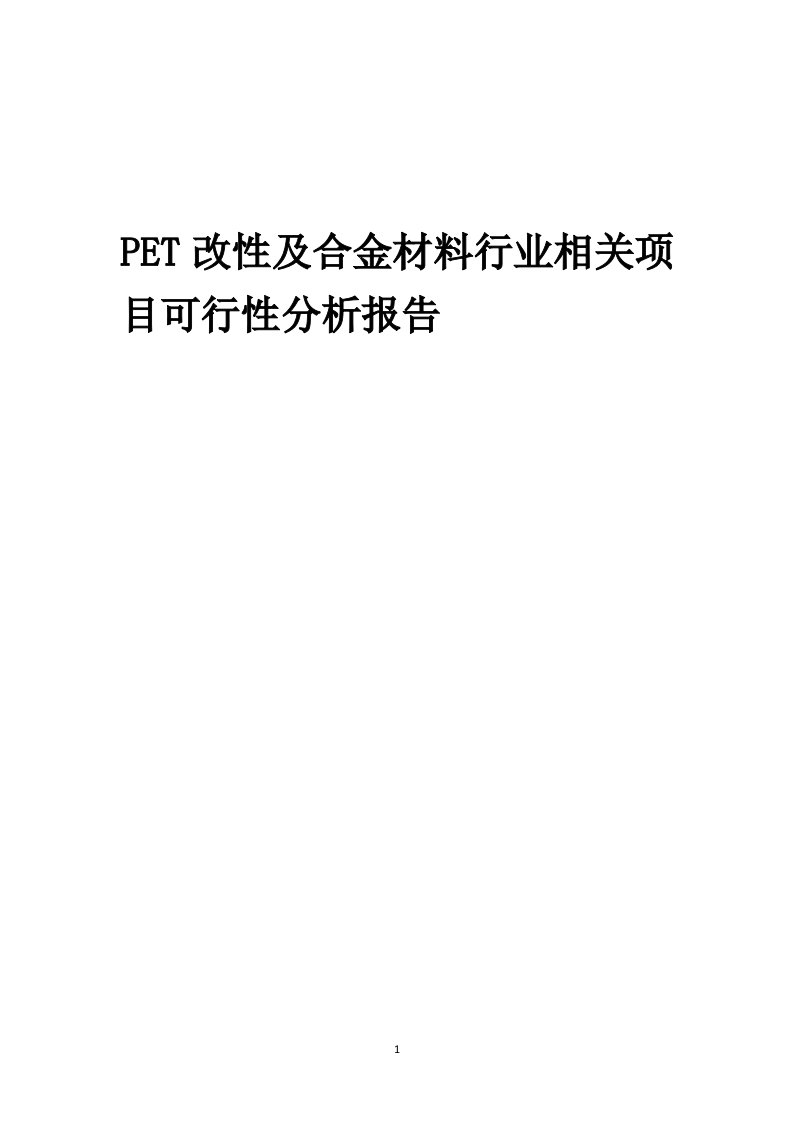 PET 改性及合金材料行业相关项目可行性分析报告

1